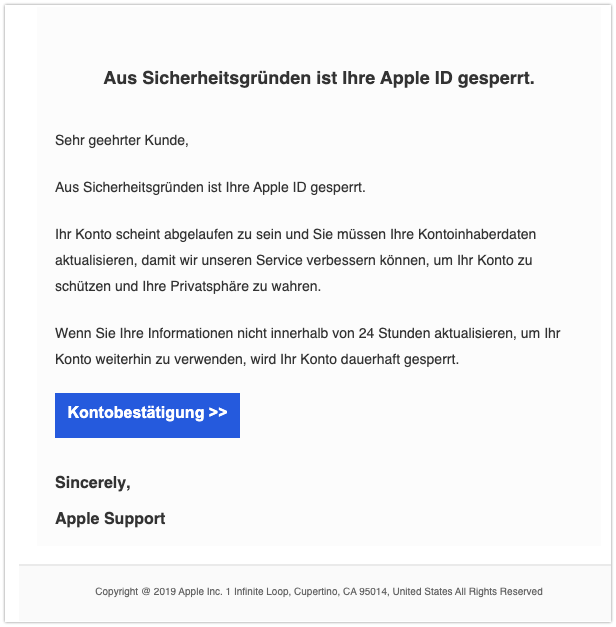 Aus Sicherheitsgründen ist Ihre Apple ID gesperrt.

Sehr geehrter Kunde,

Aus Sicherheitsgründen ist Ihre Apple ID gesperrt.

Ihr Konto scheint abgelaufen zu sein und Sie müssen Ihre Kontoinhaberdaten aktualisieren, damit wir unseren Service verbessern können, um Ihr Konto zu schützen und Ihre Privatsphäre zu wahren.

Wenn Sie Ihre Informationen nicht innerhalb von 24 Stunden aktualisieren, um Ihr Konto weiterhin zu verwenden, wird Ihr Konto dauerhaft gesperrt.

Kontobestätigung >>

Sincerely,

Apple Support

Copyright @ 2019 Apple Inc. 1 Infinite Loop, Cupertino, CA 95014, United States All Rights Reserved